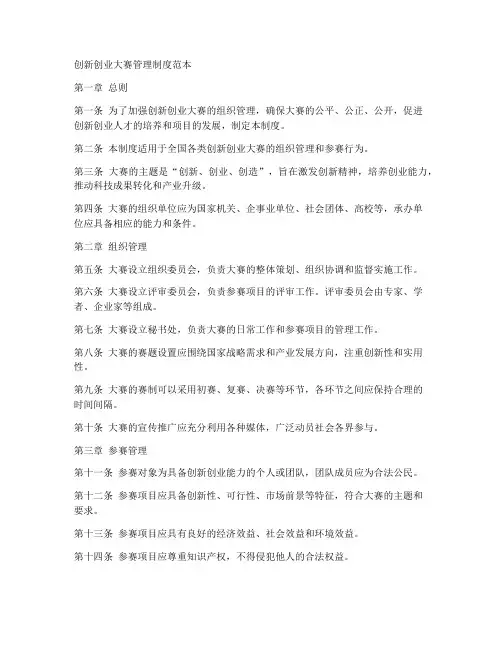 创新创业大赛管理制度范本

第一章 总则

第一条 为了加强创新创业大赛的组织管理，确保大赛的公平、公正、公开，促进创新创业人才的培养和项目的发展，制定本制度。

第二条 本制度适用于全国各类创新创业大赛的组织管理和参赛行为。

第三条 大赛的主题是“创新、创业、创造”，旨在激发创新精神，培养创业能力，推动科技成果转化和产业升级。

第四条 大赛的组织单位应为国家机关、企事业单位、社会团体、高校等，承办单位应具备相应的能力和条件。

第二章 组织管理

第五条 大赛设立组织委员会，负责大赛的整体策划、组织协调和监督实施工作。

第六条 大赛设立评审委员会，负责参赛项目的评审工作。评审委员会由专家、学者、企业家等组成。

第七条 大赛设立秘书处，负责大赛的日常工作和参赛项目的管理工作。

第八条 大赛的赛题设置应围绕国家战略需求和产业发展方向，注重创新性和实用性。

第九条 大赛的赛制可以采用初赛、复赛、决赛等环节，各环节之间应保持合理的时间间隔。

第十条 大赛的宣传推广应充分利用各种媒体，广泛动员社会各界参与。

第三章 参赛管理

第十一条 参赛对象为具备创新创业能力的个人或团队，团队成员应为合法公民。

第十二条 参赛项目应具备创新性、可行性、市场前景等特征，符合大赛的主题和要求。

第十三条 参赛项目应具有良好的经济效益、社会效益和环境效益。

第十四条 参赛项目应尊重知识产权，不得侵犯他人的合法权益。